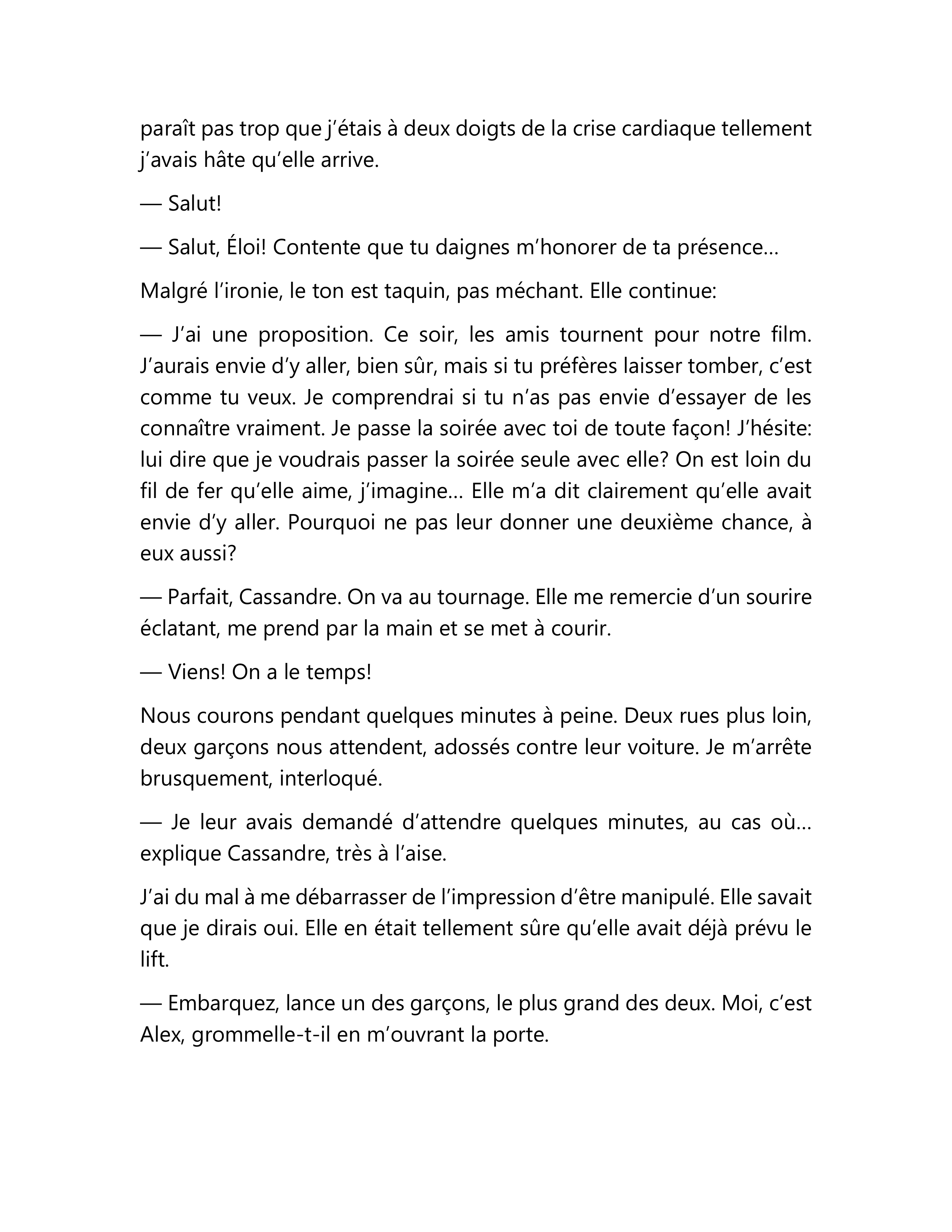 paraît pas trop que j'étais à deux doigts de la crise cardiaque tellement j'avais hâte qu'elle arrive.

— Salut!

— Salut, Éloi! Contente que tu daignes m'honorer de ta présence…

Malgré l'ironie, le ton est taquin, pas méchant. Elle continue:

— J'ai une proposition. Ce soir, les amis tournent pour notre film. J'aurais envie d'y aller, bien sûr, mais si tu préfères laisser tomber, c'est comme tu veux. Je comprendrai si tu n'as pas envie d'essayer de les connaître vraiment. Je passe la soirée avec toi de toute façon! J'hésite: lui dire que je voudrais passer la soirée seule avec elle? On est loin du fil de fer qu'elle aime, j'imagine… Elle m'a dit clairement qu'elle avait envie d'y aller. Pourquoi ne pas leur donner une deuxième chance, à eux aussi?

— Parfait, Cassandre. On va au tournage. Elle me remercie d'un sourire éclatant, me prend par la main et se met à courir.

— Viens! On a le temps!

Nous courons pendant quelques minutes à peine. Deux rues plus loin, deux garçons nous attendent, adossés contre leur voiture. Je m'arrête brusquement, interloqué.

— Je leur avais demandé d'attendre quelques minutes, au cas où… explique Cassandre, très à l'aise.

J'ai du mal à me débarrasser de l'impression d'être manipulé. Elle savait que je dirais oui. Elle en était tellement sûre qu'elle avait déjà prévu le lift.

— Embarquez, lance un des garçons, le plus grand des deux. Moi, c'est Alex, grommelle-t-il en m'ouvrant la porte.